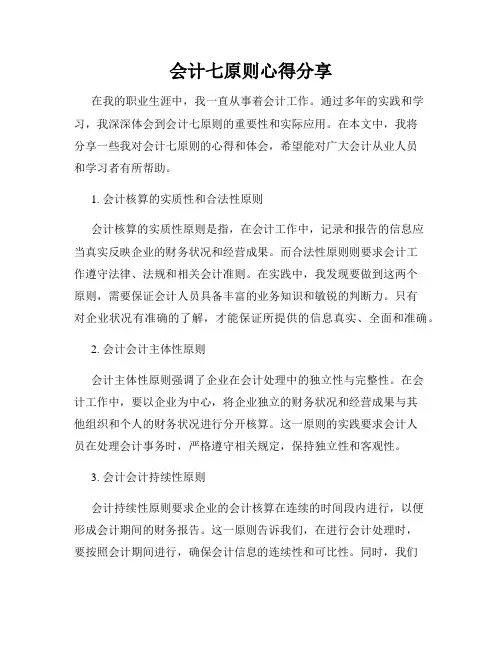 会计七原则心得分享

在我的职业生涯中，我一直从事着会计工作。通过多年的实践和学习，我深深体会到会计七原则的重要性和实际应用。在本文中，我将分享一些我对会计七原则的心得和体会，希望能对广大会计从业人员和学习者有所帮助。

1. 会计核算的实质性和合法性原则

会计核算的实质性原则是指，在会计工作中，记录和报告的信息应当真实反映企业的财务状况和经营成果。而合法性原则则要求会计工作遵守法律、法规和相关会计准则。在实践中，我发现要做到这两个原则，需要保证会计人员具备丰富的业务知识和敏锐的判断力。只有对企业状况有准确的了解，才能保证所提供的信息真实、全面和准确。

2. 会计会计主体性原则

会计主体性原则强调了企业在会计处理中的独立性与完整性。在会计工作中，要以企业为中心，将企业独立的财务状况和经营成果与其他组织和个人的财务状况进行分开核算。这一原则的实践要求会计人员在处理会计事务时，严格遵守相关规定，保持独立性和客观性。

3. 会计会计持续性原则

会计持续性原则要求企业的会计核算在连续的时间段内进行，以便形成会计期间的财务报告。这一原则告诉我们，在进行会计处理时，要按照会计期间进行，确保会计信息的连续性和可比性。同时，我们